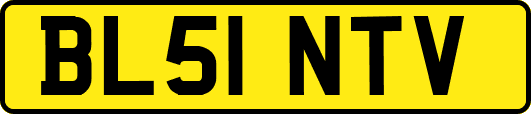 BL51 NTV